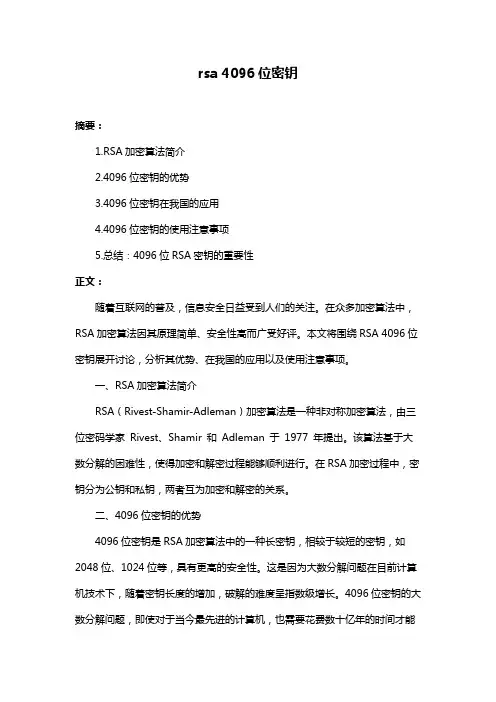 rsa 4096 位密钥

摘要：

1.RSA 加密算法简介

2.4096 位密钥的优势

3.4096 位密钥在我国的应用

4.4096 位密钥的使用注意事项

5.总结：4096 位 RSA 密钥的重要性

正文：

随着互联网的普及，信息安全日益受到人们的关注。在众多加密算法中，RSA 加密算法因其原理简单、安全性高而广受好评。本文将围绕 RSA 4096 位密钥展开讨论，分析其优势、在我国的应用以及使用注意事项。

一、RSA 加密算法简介

RSA（Rivest-Shamir-Adleman）加密算法是一种非对称加密算法，由三位密码学家 Rivest、Shamir 和 Adleman 于 1977 年提出。该算法基于大数分解的困难性，使得加密和解密过程能够顺利进行。在 RSA 加密过程中，密钥分为公钥和私钥，两者互为加密和解密的关系。

二、4096 位密钥的优势

4096 位密钥是 RSA 加密算法中的一种长密钥，相较于较短的密钥，如 2048 位、1024 位等，具有更高的安全性。这是因为大数分解问题在目前计算机技术下，随着密钥长度的增加，破解的难度呈指数级增长。4096 位密钥的大数分解问题，即使对于当今最先进的计算机，也需要花费数十亿年的时间才能